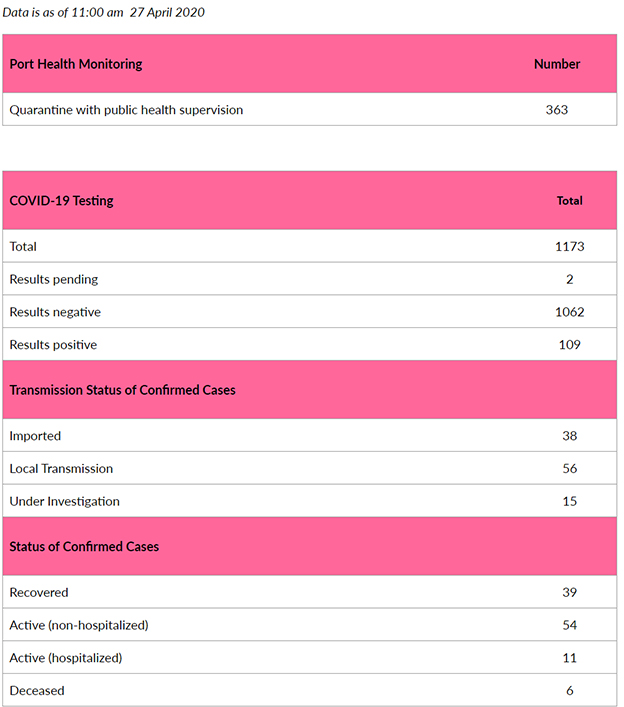 Data is as of 11:00 am 27 April 2020

| Port Health Monitoring | Number |
|---|---|
| Quarantine with public health supervision | 363 |

| COVID-19 Testing | Total |
|---|---|
| Total | 1173 |
| Results pending | 2 |
| Results negative | 1062 |
| Results positive | 109 |
| Transmission Status of Confirmed Cases | |
| Imported | 38 |
| Local Transmission | 56 |
| Under Investigation | 15 |
| Status of Confirmed Cases | |
| Recovered | 39 |
| Active (non-hospitalized) | 54 |
| Active (hospitalized) | 11 |
| Deceased | 6 |